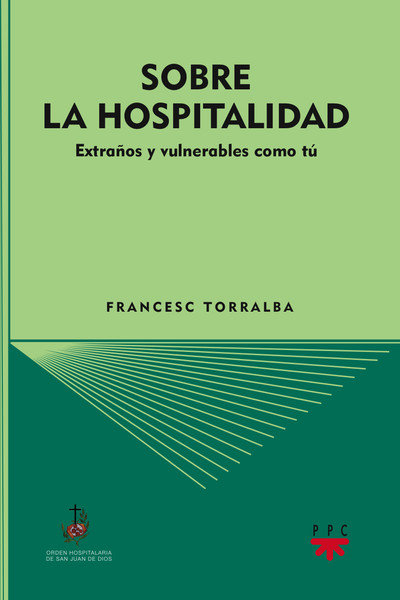 SOBRE
LA HOSPITALIDAD

Extraños y vulnerables como tú

FRANCESC TORRALBA

ORDEN HOSPITALARIA
DE SAN JUAN DE DIOS

PPC